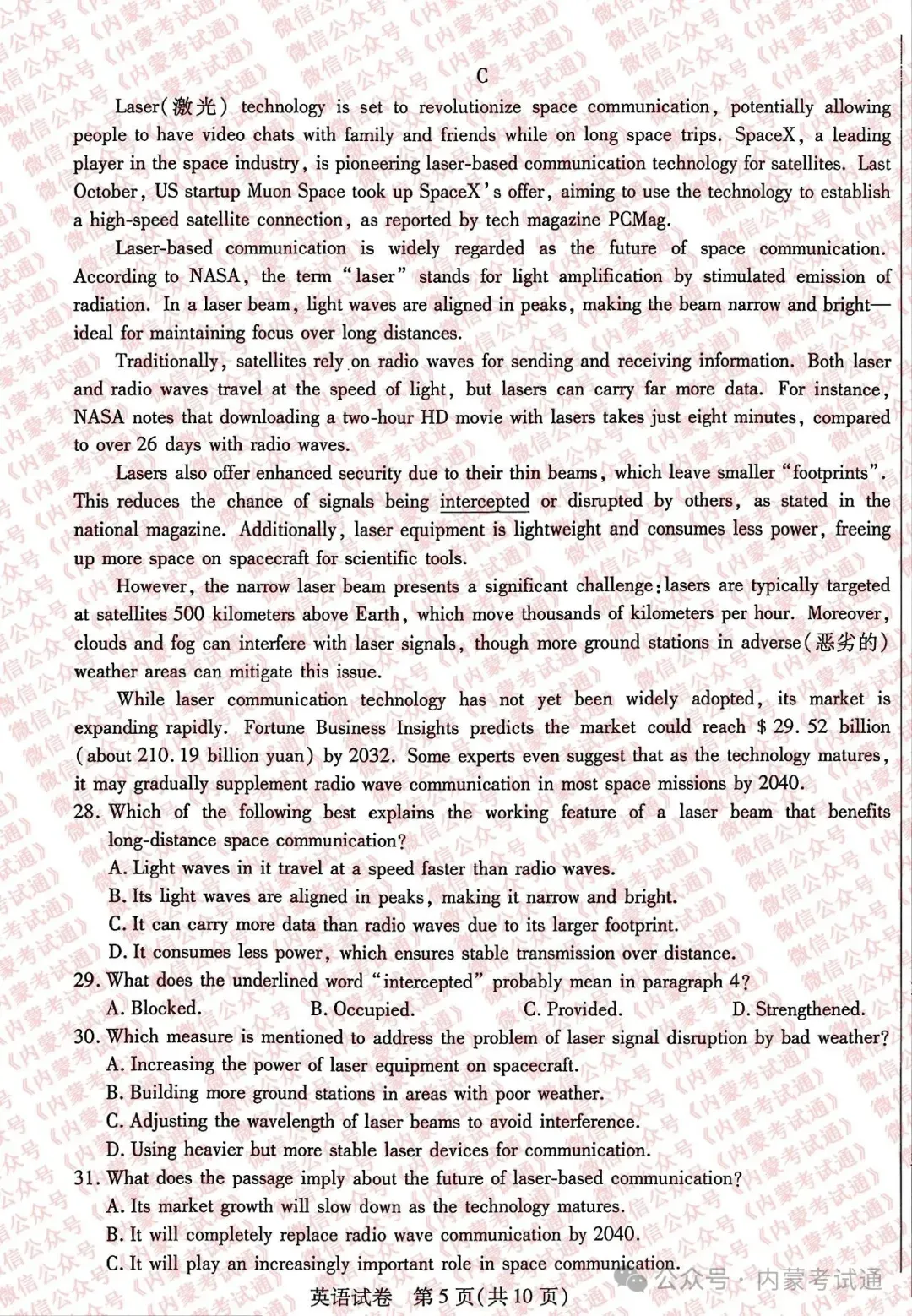 C

Laser(激光) technology is set to revolutionize space communication, potentially allowing people to have video chats with family and friends while on long space trips. SpaceX, a leading player in the space industry, is pioneering laser-based communication technology for satellites. Last October, US startup Muon Space took up SpaceX's offer, aiming to use the technology to establish a high-speed satellite connection, as reported by tech magazine PCMag.

Laser-based communication is widely regarded as the future of space communication. According to NASA, the term "laser" stands for light amplification by stimulated emission of radiation. In a laser beam, light waves are aligned in peaks, making the beam narrow and bright—ideal for maintaining focus over long distances.

Traditionally, satellites rely on radio waves for sending and receiving information. Both laser and radio waves travel at the speed of light, but lasers can carry far more data. For instance, NASA notes that downloading a two-hour HD movie with lasers takes just eight minutes, compared to over 26 days with radio waves.

Lasers also offer enhanced security due to their thin beams, which leave smaller "footprints". This reduces the chance of signals being intercepted or disrupted by others, as stated in the national magazine. Additionally, laser equipment is lightweight and consumes less power, freeing up more space on spacecraft for scientific tools.

However, the narrow laser beam presents a significant challenge: lasers are typically targeted at satellites 500 kilometers above Earth, which move thousands of kilometers per hour. Moreover, clouds and fog can interfere with laser signals, though more ground stations in adverse(恶劣的) weather areas can mitigate this issue.

While laser communication technology has not yet been widely adopted, its market is expanding rapidly. Fortune Business Insights predicts the market could reach $ 29. 52 billion (about 210. 19 billion yuan) by 2032. Some experts even suggest that as the technology matures, it may gradually supplement radio wave communication in most space missions by 2040.

28. Which of the following best explains the working feature of a laser beam that benefits long-distance space communication?
A. Light waves in it travel at a speed faster than radio waves.
B. Its light waves are aligned in peaks, making it narrow and bright.
C. It can carry more data than radio waves due to its larger footprint.
D. It consumes less power, which ensures stable transmission over distance.

29. What does the underlined word "intercepted" probably mean in paragraph 4?
A. Blocked.
B. Occupied.
C. Provided.
D. Strengthened.

30. Which measure is mentioned to address the problem of laser signal disruption by bad weather?
A. Increasing the power of laser equipment on spacecraft.
B. Building more ground stations in areas with poor weather.
C. Adjusting the wavelength of laser beams to avoid interference.
D. Using heavier but more stable laser devices for communication.

31. What does the passage imply about the future of laser-based communication?
A. Its market growth will slow down as the technology matures.
B. It will completely replace radio wave communication by 2040.
C. It will play an increasingly important role in space communication.

英语试卷 第5页(共10页)

公众号 · 内蒙考试通